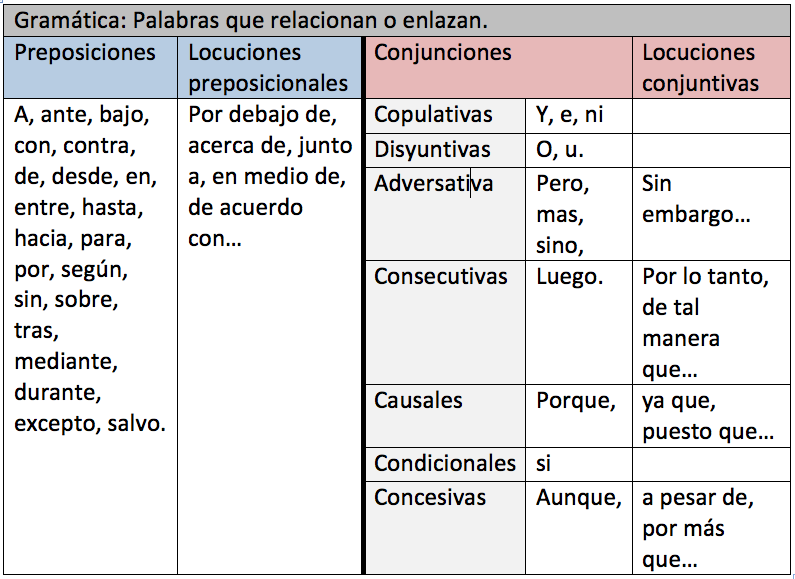 Gramática: Palabras que relacionan o enlazan.

| Preposiciones | Locuciones preposicionales | Conjunciones | | Locuciones conjuntivas |
|---|---|---|---|---|
| A, ante, bajo, con, contra, de, desde, en, entre, hasta, hacia, para, por, según, sin, sobre, tras, mediante, durante, excepto, salvo. | Por debajo de, acerca de, junto a, en medio de, de acuerdo con… | Copulativas | Y, e, ni | |
| | | Disyuntivas | O, u. | |
| | | Adversativa | Pero, mas, sino, | Sin embargo… |
| | | Consecutivas | Luego. | Por lo tanto, de tal manera que… |
| | | Causales | Porque, | ya que, puesto que… |
| | | Condicionales | si | |
| | | Concesivas | Aunque, | a pesar de, por más que… |